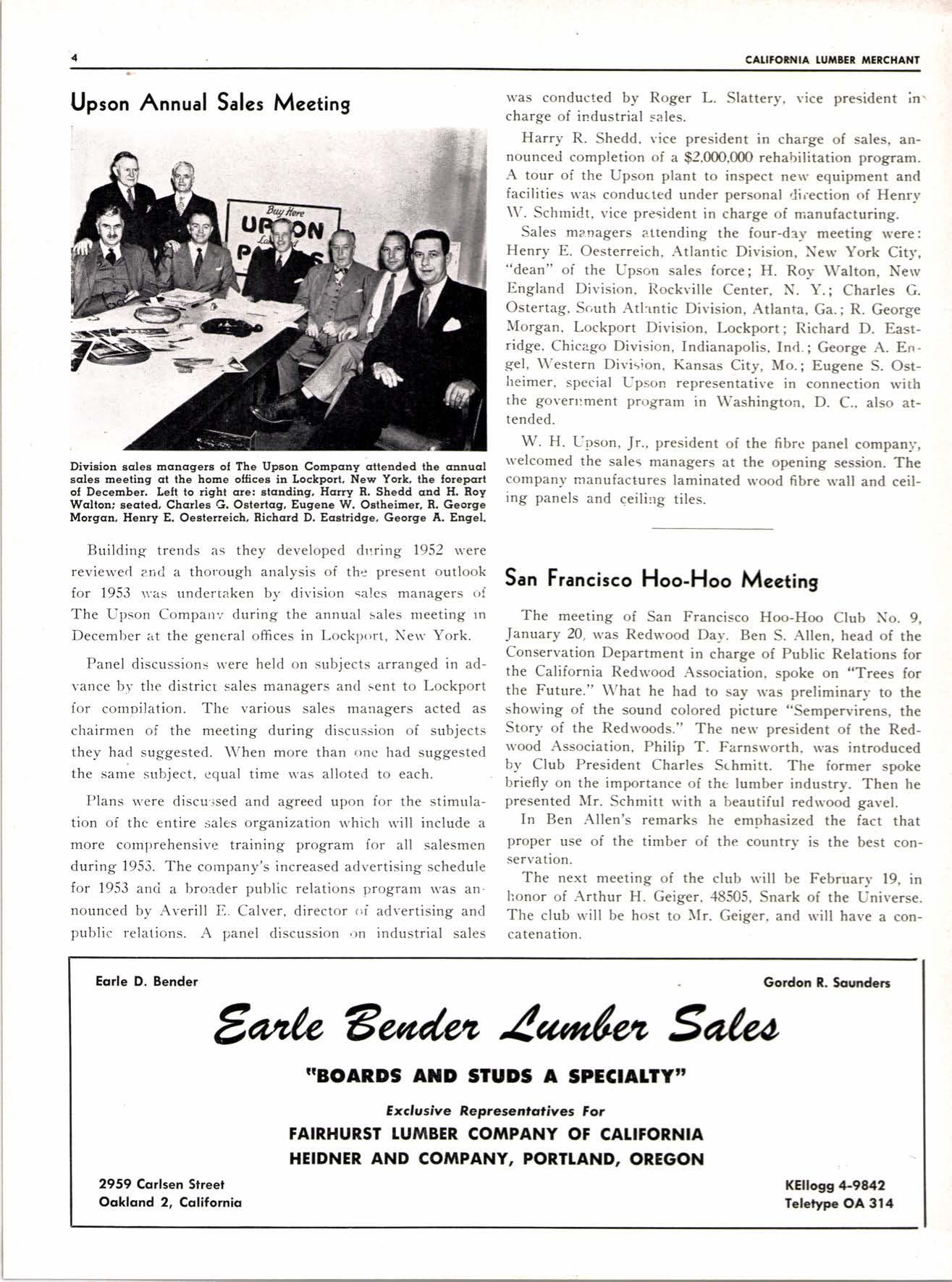 4 CALIFORNIA LUMBER MERCHANT

Upson Annual Sales Meeting

Buy Here UPSON

Division sales managers of The Upson Company attended the annual sales meeting at the home offices in Lockport, New York, the forepart of December. Left to right are: standing, Harry R. Shedd and H. Roy Walton; seated, Charles G. Ostertag, Eugene W. Ostheimer, R. George Morgan, Henry E. Oesterreich, Richard D. Eastridge, George A. Engel.

Building trends as they developed during 1952 were reviewed and a thorough analysis of the present outlook for 1953 was undertaken by division sales managers of The Upson Company during the annual sales meeting in December at the general offices in Lockport, New York.

Panel discussions were held on subjects arranged in advance by the district sales managers and sent to Lockport for compilation. The various sales managers acted as chairmen of the meeting during discussion of subjects they had suggested. When more than one had suggested the same subject, equal time was alloted to each.

Plans were discussed and agreed upon for the stimulation of the entire sales organization which will include a more comprehensive training program for all salesmen during 1953. The company's increased advertising schedule for 1953 and a broader public relations program was announced by Averill E. Calver, director of advertising and public relations. A panel discussion on industrial sales was conducted by Roger L. Slattery, vice president in charge of industrial sales.

Harry R. Shedd, vice president in charge of sales, announced completion of a $2,000,000 rehabilitation program. A tour of the Upson plant to inspect new equipment and facilities was conducted under personal direction of Henry W. Schmidt, vice president in charge of manufacturing.

Sales managers attending the four-day meeting were: Henry E. Oesterreich, Atlantic Division, New York City, "dean" of the Upson sales force; H. Roy Walton, New England Division, Rockville Center, N. Y.; Charles G. Ostertag, South Atlantic Division, Atlanta, Ga.; R. George Morgan, Lockport Division, Lockport; Richard D. Eastridge, Chicago Division, Indianapolis, Ind.; George A. Engel, Western Division, Kansas City, Mo.; Eugene S. Ostheimer, special Upson representative in connection with the government program in Washington, D. C., also attended.

W. H. Upson, Jr., president of the fibre panel company, welcomed the sales managers at the opening session. The company manufactures laminated wood fibre wall and ceiling panels and ceiling tiles.

San Francisco Hoo-Hoo Meeting

The meeting of San Francisco Hoo-Hoo Club No. 9, January 20, was Redwood Day. Ben S. Allen, head of the Conservation Department in charge of Public Relations for the California Redwood Association, spoke on "Trees for the Future." What he had to say was preliminary to the showing of the sound colored picture "Sempervirens, the Story of the Redwoods." The new president of the Redwood Association, Philip T. Farnsworth, was introduced by Club President Charles Schmitt. The former spoke briefly on the importance of the lumber industry. Then he presented Mr. Schmitt with a beautiful redwood gavel.

In Ben Allen's remarks he emphasized the fact that proper use of the timber of the country is the best conservation.

The next meeting of the club will be February 19, in honor of Arthur H. Geiger, 48505, Snark of the Universe. The club will be host to Mr. Geiger, and will have a concatenation.

Earle D. Bender Gordon R. Saunders

Earle Bender Lumber Sales

"BOARDS AND STUDS A SPECIALTY"

Exclusive Representatives For
FAIRHURST LUMBER COMPANY OF CALIFORNIA
HEIDNER AND COMPANY, PORTLAND, OREGON

2959 Carlsen Street
Oakland 2, California

KEllogg 4-9842
Teletype OA 314